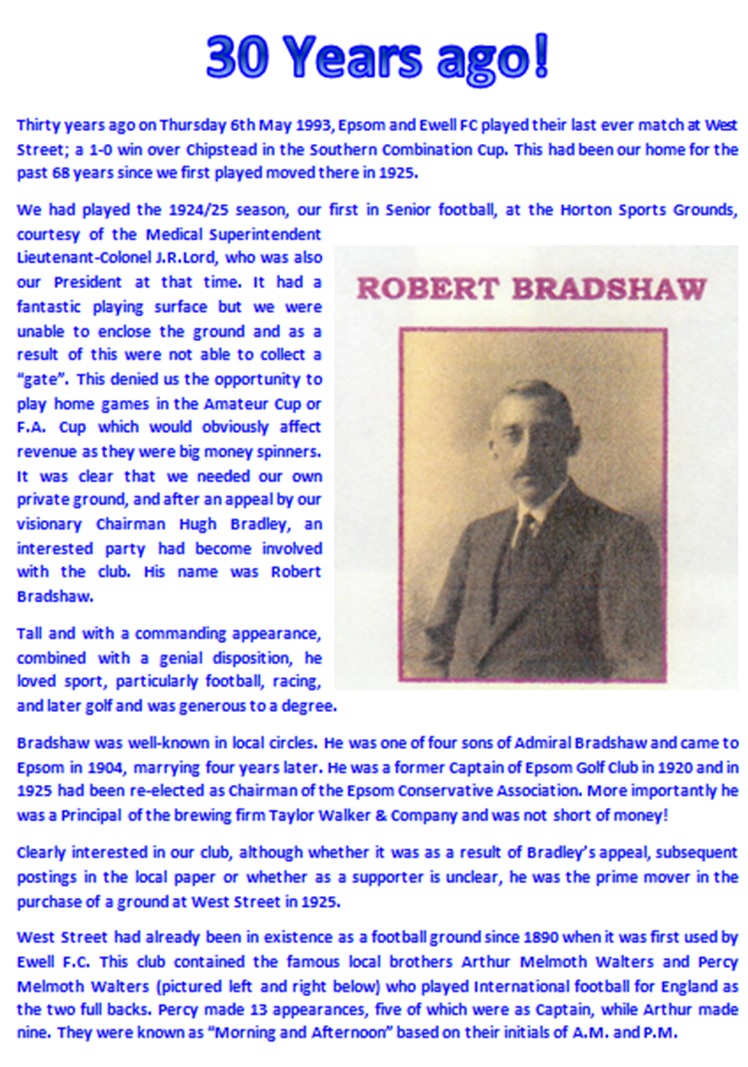 30 Years ago!

Thirty years ago on Thursday 6th May 1993, Epsom and Ewell FC played their last ever match at West Street; a 1-0 win over Chipstead in the Southern Combination Cup. This had been our home for the past 68 years since we first played moved there in 1925.

We had played the 1924/25 season, our first in Senior football, at the Horton Sports Grounds, courtesy of the Medical Superintendent Lieutenant-Colonel J.R.Lord, who was also our President at that time. It had a fantastic playing surface but we were unable to enclose the ground and as a result of this were not able to collect a "gate". This denied us the opportunity to play home games in the Amateur Cup or F.A. Cup which would obviously affect revenue as they were big money spinners. It was clear that we needed our own private ground, and after an appeal by our visionary Chairman Hugh Bradley, an interested party had become involved with the club. His name was Robert Bradshaw.

ROBERT BRADSHAW

Tall and with a commanding appearance, combined with a genial disposition, he loved sport, particularly football, racing, and later golf and was generous to a degree.

Bradshaw was well-known in local circles. He was one of four sons of Admiral Bradshaw and came to Epsom in 1904, marrying four years later. He was a former Captain of Epsom Golf Club in 1920 and in 1925 had been re-elected as Chairman of the Epsom Conservative Association. More importantly he was a Principal of the brewing firm Taylor Walker & Company and was not short of money!

Clearly interested in our club, although whether it was as a result of Bradley's appeal, subsequent postings in the local paper or whether as a supporter is unclear, he was the prime mover in the purchase of a ground at West Street in 1925.

West Street had already been in existence as a football ground since 1890 when it was first used by Ewell F.C. This club contained the famous local brothers Arthur Melmoth Walters and Percy Melmoth Walters (pictured left and right below) who played International football for England as the two full backs. Percy made 13 appearances, five of which were as Captain, while Arthur made nine. They were known as "Morning and Afternoon" based on their initials of A.M. and P.M.